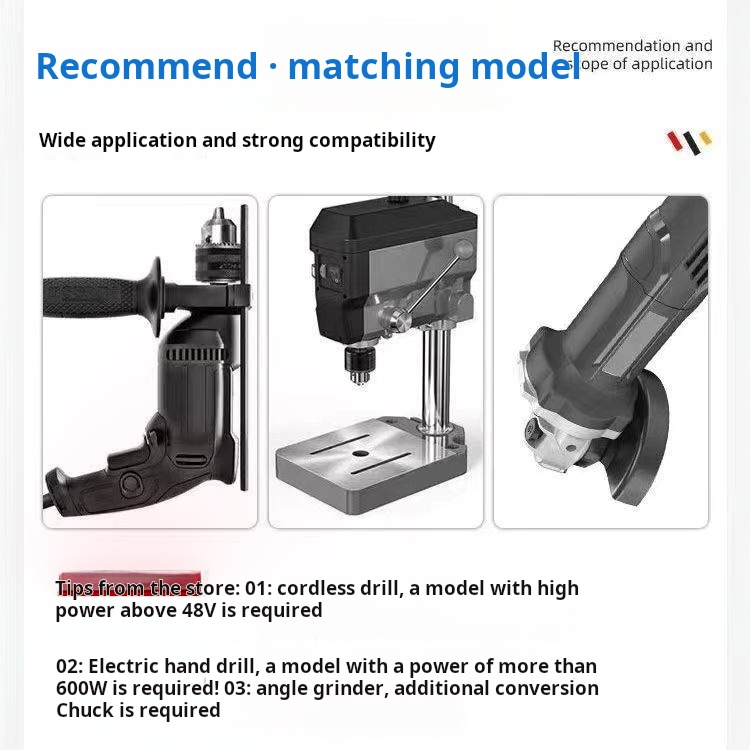 Recommend · matching model

Recommendation and scope of application

Wide application and strong compatibility

Tips from the store: 01: cordless drill, a model with high power above 48V is required

02: Electric hand drill, a model with a power of more than 600W is required! 03: angle grinder, additional conversion Chuck is required